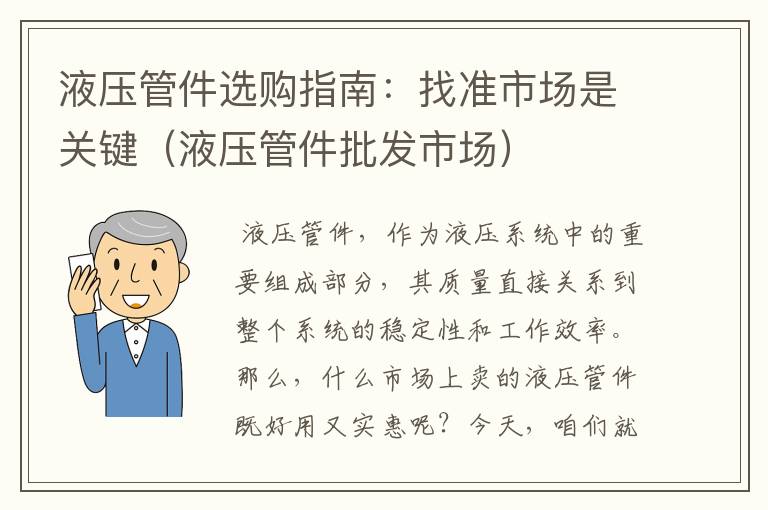 液压管件选购指南：找准市场是关键（液压管件批发市场）

液压管件，作为液压系统中的重要组成部分，其质量直接关系到整个系统的稳定性和工作效率。那么，什么市场上卖的液压管件既好用又实惠呢？今天，咱们就